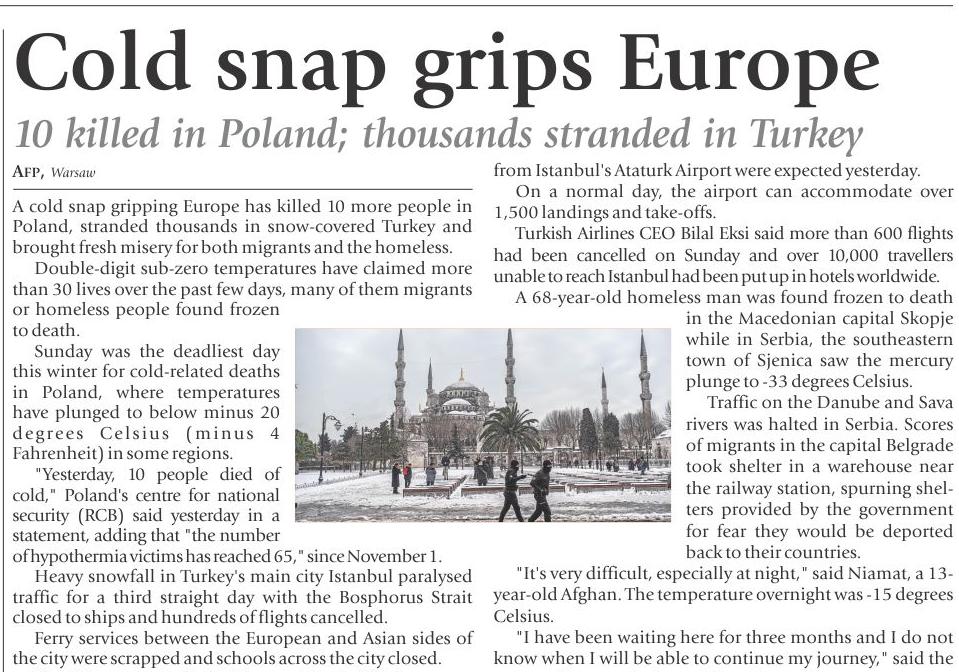 Cold snap grips Europe

10 killed in Poland; thousands stranded in Turkey

AFP, Warsaw

A cold snap gripping Europe has killed 10 more people in Poland, stranded thousands in snow-covered Turkey and brought fresh misery for both migrants and the homeless.

Double-digit sub-zero temperatures have claimed more than 30 lives over the past few days, many of them migrants or homeless people found frozen to death.

Sunday was the deadliest day this winter for cold-related deaths in Poland, where temperatures have plunged to below minus 20 degrees Celsius (minus 4 Fahrenheit) in some regions.

"Yesterday, 10 people died of cold," Poland's centre for national security (RCB) said yesterday in a statement, adding that "the number of hypothermia victims has reached 65," since November 1.

Heavy snowfall in Turkey's main city Istanbul paralysed traffic for a third straight day with the Bosphorus Strait closed to ships and hundreds of flights cancelled.

Ferry services between the European and Asian sides of the city were scrapped and schools across the city closed.

from Istanbul's Ataturk Airport were expected yesterday.

On a normal day, the airport can accommodate over 1,500 landings and take-offs.

Turkish Airlines CEO Bilal Eksi said more than 600 flights had been cancelled on Sunday and over 10,000 travellers unable to reach Istanbul had been put up in hotels worldwide.

A 68-year-old homeless man was found frozen to death in the Macedonian capital Skopje while in Serbia, the southeastern town of Sjenica saw the mercury plunge to -33 degrees Celsius.

Traffic on the Danube and Sava rivers was halted in Serbia. Scores of migrants in the capital Belgrade took shelter in a warehouse near the railway station, spurning shelters provided by the government for fear they would be deported back to their countries.

"It's very difficult, especially at night," said Niamat, a 13-year-old Afghan. The temperature overnight was -15 degrees Celsius.

"I have been waiting here for three months and I do not know when I will be able to continue my journey," said the